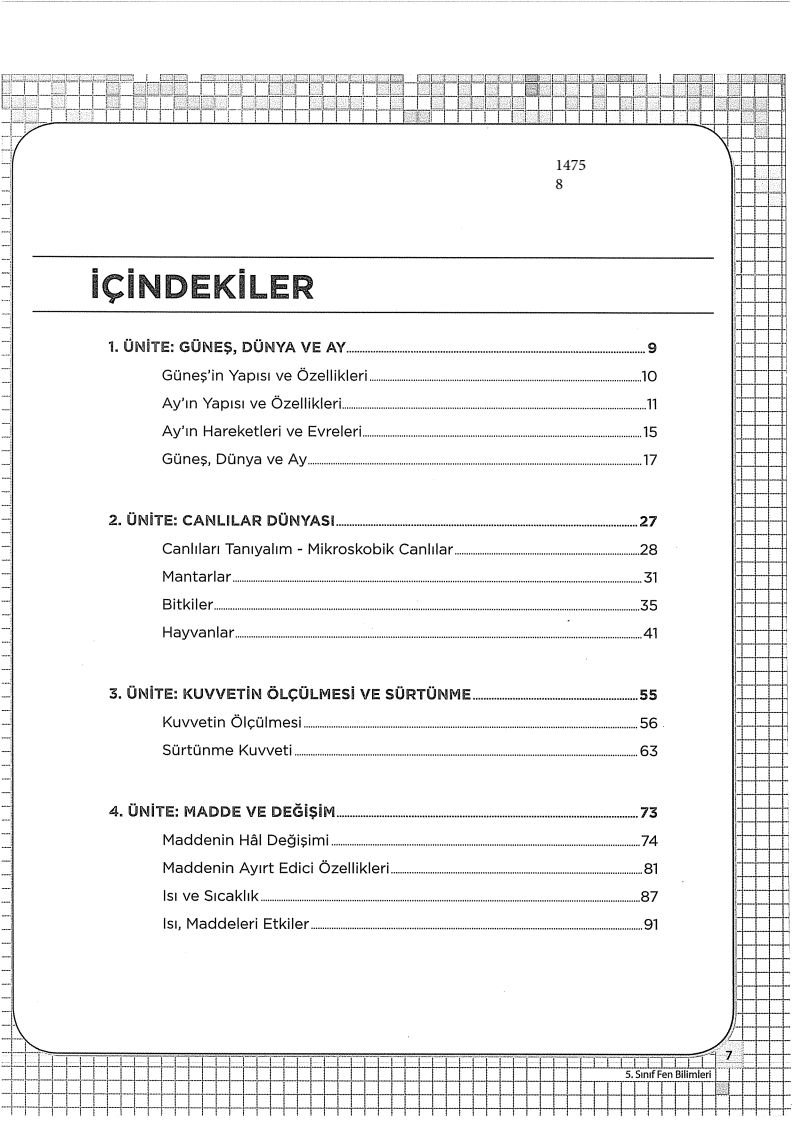 1475
8

İÇİNDEKİLER

1. ÜNİTE: GÜNEŞ, DÜNYA VE AY 9
Güneş'in Yapısı ve Özellikleri 10
Ay'ın Yapısı ve Özellikleri 11
Ay'ın Hareketleri ve Evreleri 15
Güneş, Dünya ve Ay 17

2. ÜNİTE: CANLILAR DÜNYASI 27
Canlıları Tanıyalım - Mikroskobik Canlılar 28
Mantarlar 31
Bitkiler 35
Hayvanlar 41

3. ÜNİTE: KUVVETİN ÖLÇÜLMESİ VE SÜRTÜNME 55
Kuvvetin Ölçülmesi 56
Sürtünme Kuvveti 63

4. ÜNİTE: MADDE VE DEĞİŞİM 73
Maddenin Hâl Değişimi 74
Maddenin Ayırt Edici Özellikleri 81
Isı ve Sıcaklık 87
Isı, Maddeleri Etkiler 91

7
5. Sınıf Fen Bilimleri